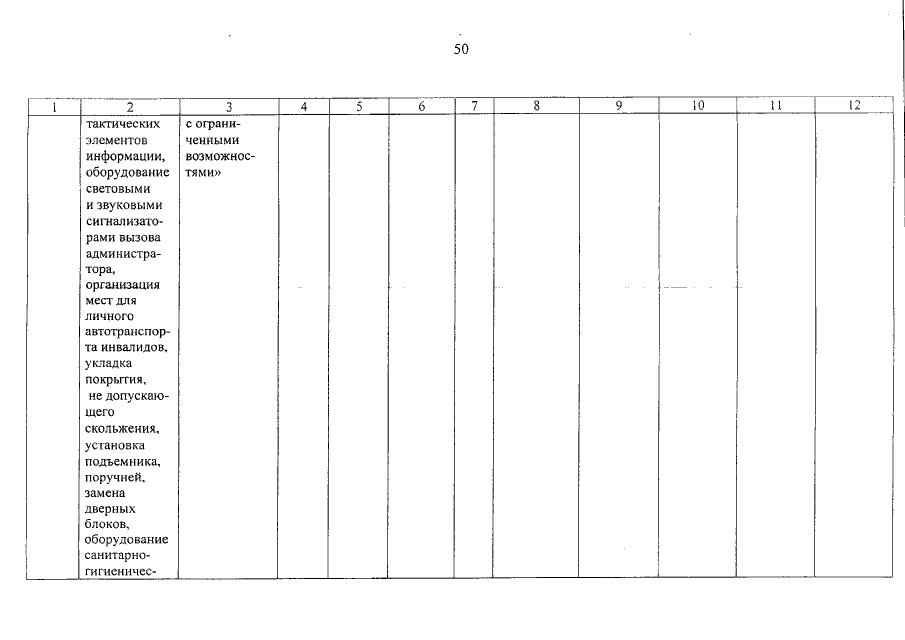 50

| 1 | 2 | 3 | 4 | 5 | 6 | 7 | 8 | 9 | 10 | 11 | 12 |
|---|---|---|---|---|---|---|---|---|---|---|---|
| | тактических элементов информации, оборудование световыми и звуковыми сигнализаторами вызова администратора, организация мест для личного автотранспорта инвалидов, укладка покрытия, не допускающего скольжения, установка подъемника, поручней, замена дверных блоков, оборудование санитарно-гигиеничес- | с ограниченными возможностями» | | | | | | | | | |